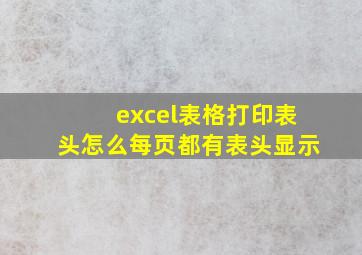 excel表格打印表头怎么每页都有表头显示